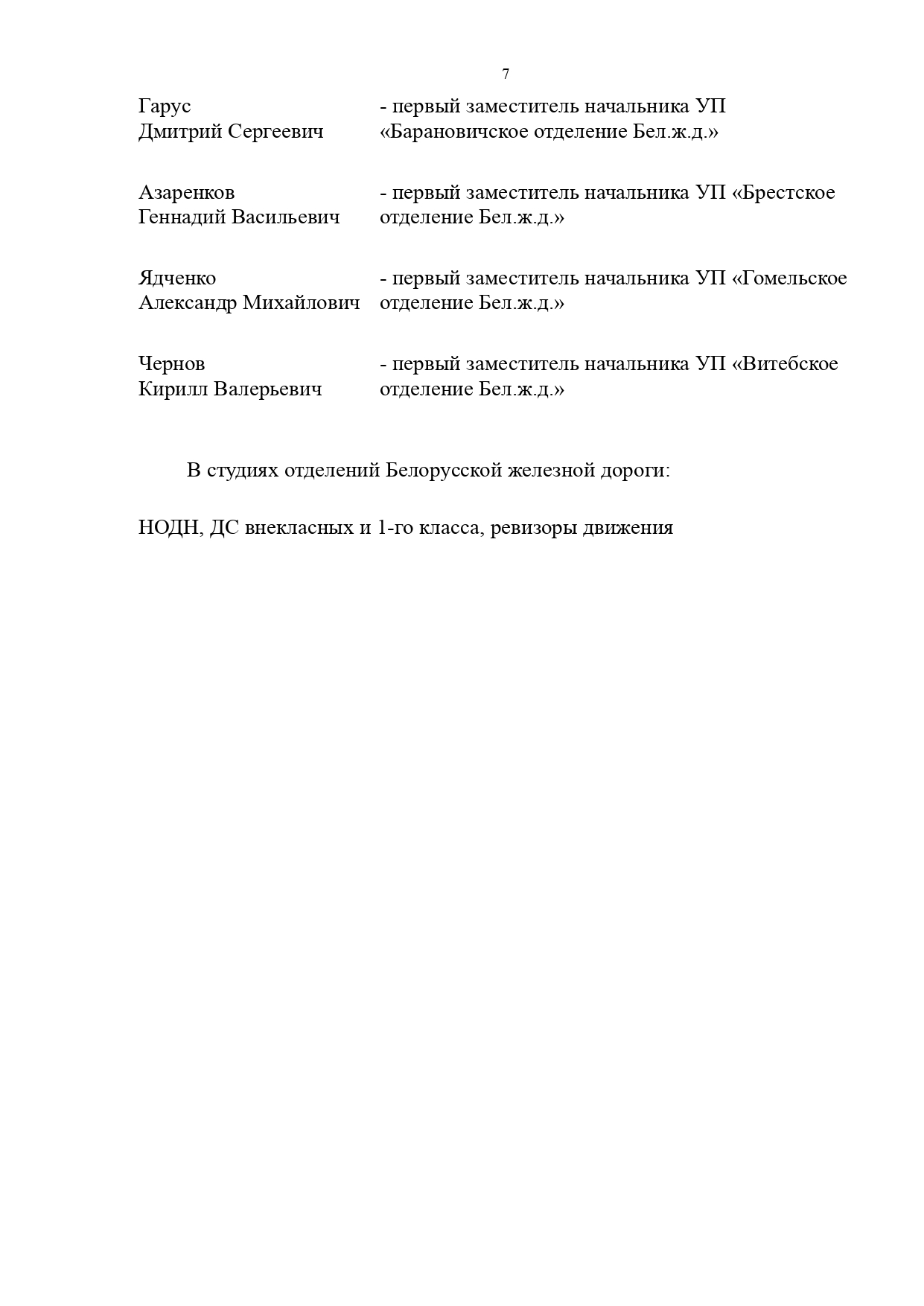 7

Гарус Дмитрий Сергеевич

- первый заместитель начальника УП «Барановичское отделение Бел.ж.д.»

Азаренков Геннадий Васильевич

- первый заместитель начальника УП «Брестское отделение Бел.ж.д.»

Ядченко Александр Михайлович

- первый заместитель начальника УП «Гомельское отделение Бел.ж.д.»

Чернов Кирилл Валерьевич

- первый заместитель начальника УП «Витебское отделение Бел.ж.д.»

В студиях отделений Белорусской железной дороги:

НОДН, ДС внекласных и 1-го класса, ревизоры движения